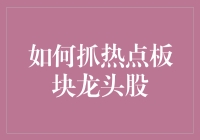 如何抓热点板块龙头股